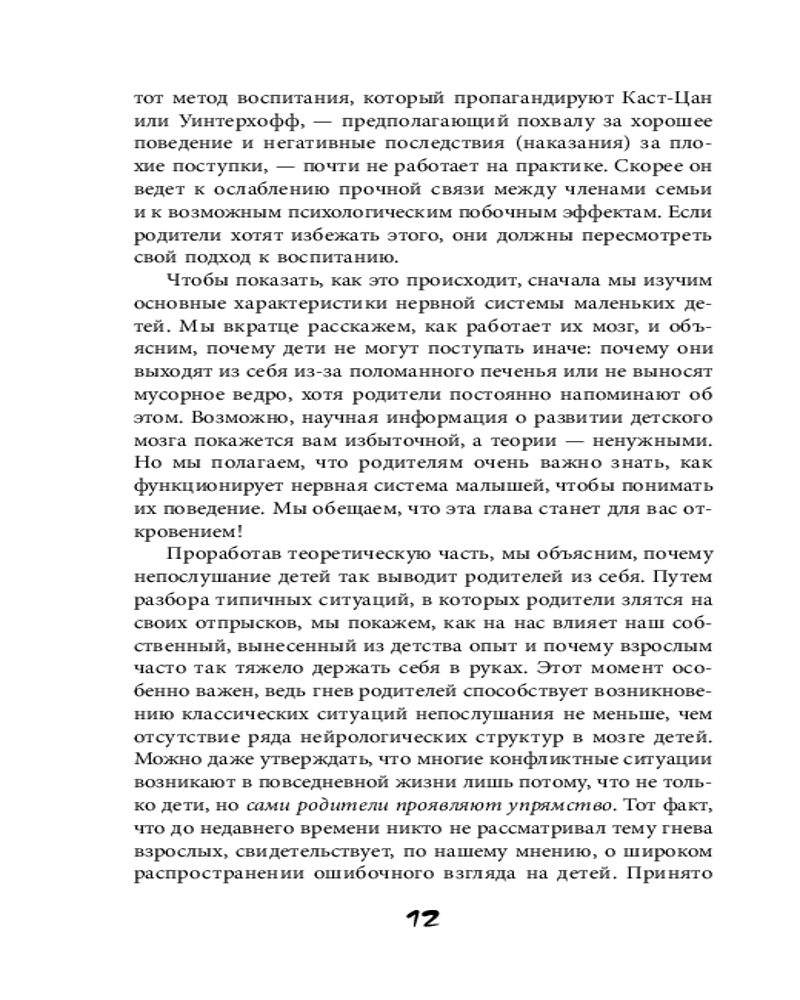 тот метод воспитания, который пропагандируют Каст-Цан или Уинтерхофф, — предполагающий похвалу за хорошее поведение и негативные последствия (наказания) за плохие поступки, — почти не работает на практике. Скорее он ведет к ослаблению прочной связи между членами семьи и к возможным психологическим побочным эффектам. Если родители хотят избежать этого, они должны пересмотреть свой подход к воспитанию.

Чтобы показать, как это происходит, сначала мы изучим основные характеристики нервной системы маленьких детей. Мы вкратце расскажем, как работает их мозг, и объясним, почему дети не могут поступать иначе: почему они выходят из себя из-за поломанного печенья или не выносят мусорное ведро, хотя родители постоянно напоминают об этом. Возможно, научная информация о развитии детского мозга покажется вам избыточной, а теории — ненужными. Но мы полагаем, что родителям очень важно знать, как функционирует нервная система малышей, чтобы понимать их поведение. Мы обещаем, что эта глава станет для вас откровением!

Проработав теоретическую часть, мы объясним, почему непослушание детей так выводит родителей из себя. Путем разбора типичных ситуаций, в которых родители злятся на своих отпрысков, мы покажем, как на нас влияет наш собственный, вынесенный из детства опыт и почему взрослым часто так тяжело держать себя в руках. Этот момент особенно важен, ведь гнев родителей способствует возникновению классических ситуаций непослушания не меньше, чем отсутствие ряда нейрологических структур в мозге детей. Можно даже утверждать, что многие конфликтные ситуации возникают в повседневной жизни лишь потому, что не только дети, но сами родители проявляют упрямство. Тот факт, что до недавнего времени никто не рассматривал тему гнева взрослых, свидетельствует, по нашему мнению, о широком распространении ошибочного взгляда на детей. Принято

12